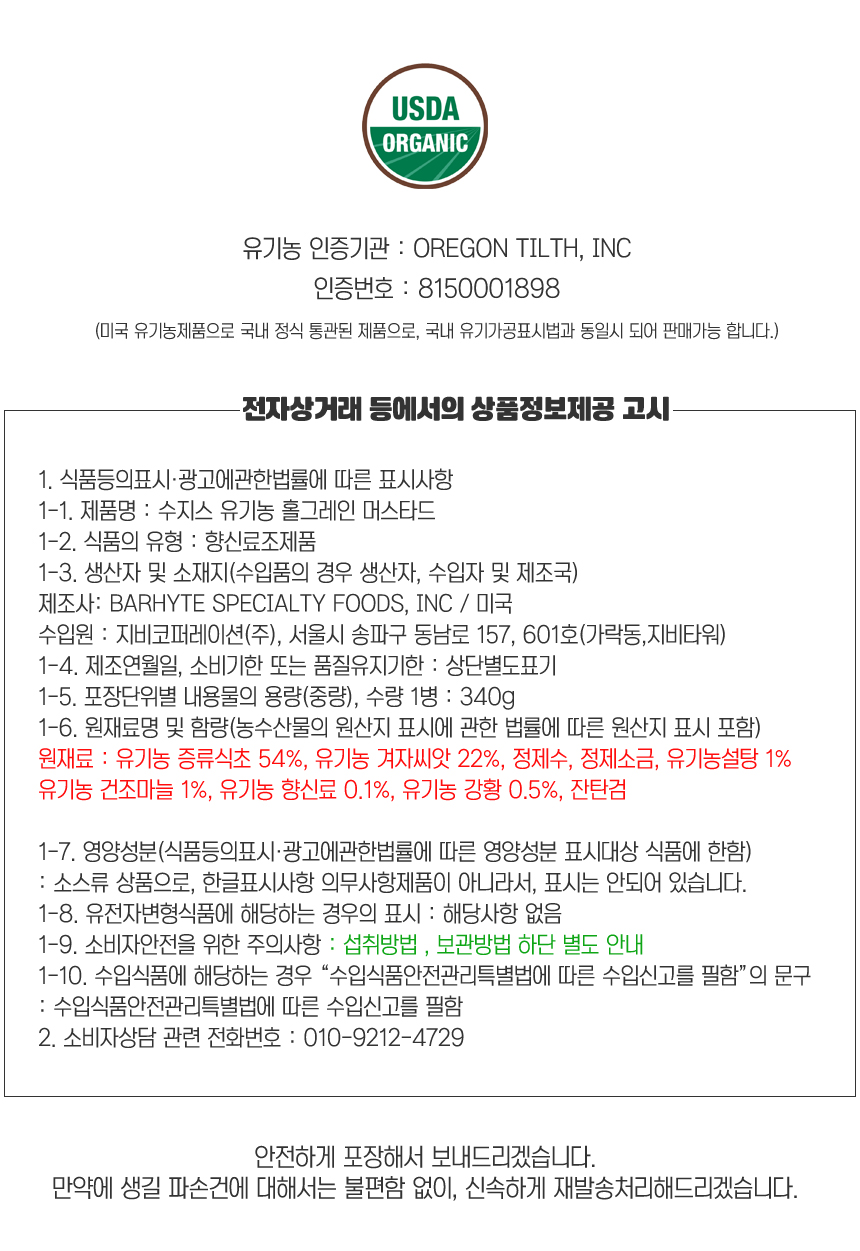 USDA
ORGANIC

유기농 인증기관 : OREGON TILTH, INC
인증번호 : 8150001898
(미국 유기농제품으로 국내 정식 통관된 제품으로, 국내 유기가공표시법과 동일시 되어 판매가능 합니다.)

전자상거래 등에서의 상품정보제공 고시

1. 식품등의표시·광고에관한법률에 따른 표시사항
1-1. 제품명 : 수지스 유기농 홀그레인 머스타드
1-2. 식품의 유형 : 향신료조제품
1-3. 생산자 및 소재지(수입품의 경우 생산자, 수입자 및 제조국)
제조사: BARHYTE SPECIALTY FOODS, INC / 미국
수입원 : 지비코퍼레이션(주), 서울시 송파구 동남로 157, 601호(가락동,지비타워)
1-4. 제조연월일, 소비기한 또는 품질유지기한 : 상단별도표기
1-5. 포장단위별 내용물의 용량(중량), 수량 1병 : 340g
1-6. 원재료명 및 함량(농수산물의 원산지 표시에 관한 법률에 따른 원산지 표시 포함)
원재료 : 유기농 증류식초 54%, 유기농 겨자씨앗 22%, 정제수, 정제소금, 유기농설탕 1% 유기농 건조마늘 1%, 유기농 향신료 0.1%, 유기농 강황 0.5%, 잔탄검

1-7. 영양성분(식품등의표시·광고에관한법률에 따른 영양성분 표시대상 식품에 한함)
: 소스류 상품으로, 한글표시사항 의무사항제품이 아니라서, 표시는 안되어 있습니다.
1-8. 유전자변형식품에 해당하는 경우의 표시 : 해당사항 없음
1-9. 소비자안전을 위한 주의사항 : 섭취방법 , 보관방법 하단 별도 안내
1-10. 수입식품에 해당하는 경우 “수입식품안전관리특별법에 따른 수입신고를 필함”의 문구
: 수입식품안전관리특별법에 따른 수입신고를 필함
2. 소비자상담 관련 전화번호 : 010-9212-4729

안전하게 포장해서 보내드리겠습니다.
만약에 생길 파손건에 대해서는 불편함 없이, 신속하게 재발송처리해드리겠습니다.